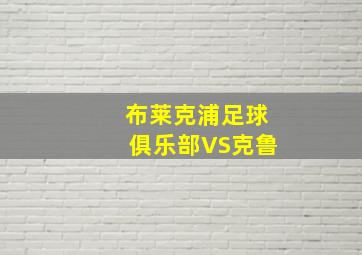 布莱克浦足球俱乐部VS克鲁